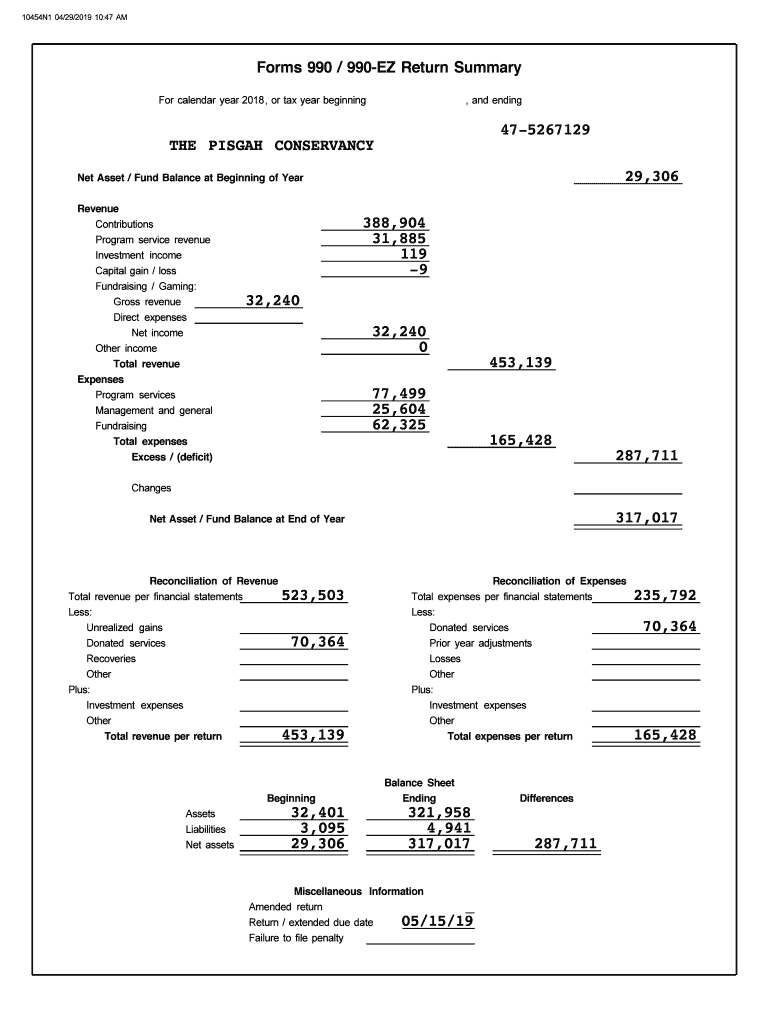 10454N1 04/29/2019 10:47 AM

Forms 990 / 990-EZ Return Summary

For calendar year 2018, or tax year beginning , and ending

47-5267129

THE PISGAH CONSERVANCY

Net Asset / Fund Balance at Beginning of Year 29,306

Revenue
Contributions 388,904
Program service revenue 31,885
Investment income 119
Capital gain / loss -9
Fundraising / Gaming:
Gross revenue 32,240
Direct expenses
Net income 32,240
Other income 0
Total revenue 453,139
Expenses
Program services 77,499
Management and general 25,604
Fundraising 62,325
Total expenses 165,428
Excess / (deficit) 287,711

Changes

Net Asset / Fund Balance at End of Year 317,017

Reconciliation of Revenue
Total revenue per financial statements 523,503
Less:
Unrealized gains
Donated services 70,364
Recoveries
Other
Plus:
Investment expenses
Other
Total revenue per return 453,139

Reconciliation of Expenses
Total expenses per financial statements 235,792
Less:
Donated services 70,364
Prior year adjustments
Losses
Other
Plus:
Investment expenses
Other
Total expenses per return 165,428

Balance Sheet

| | Beginning | Ending | Differences |
|---|---|---|---|
| Assets | 32,401 | 321,958 | |
| Liabilities | 3,095 | 4,941 | |
| Net assets | 29,306 | 317,017 | 287,711 |

Miscellaneous Information
Amended return
Return / extended due date 05/15/19
Failure to file penalty